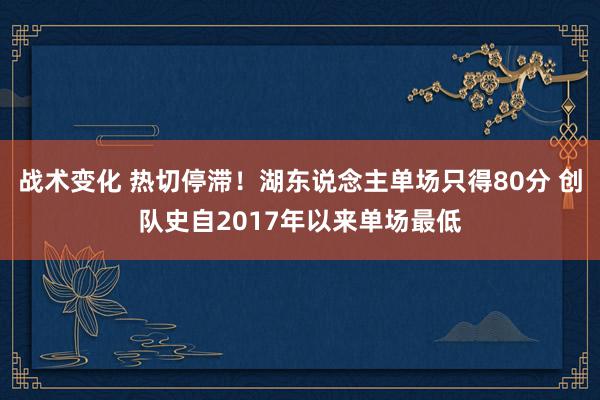 战术变化 热切停滞！湖东说念主单场只得80分 创队史自2017年以来单场最低